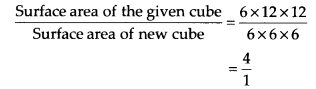 $\frac{\text{Surface area of the given cube}}{\text{Surface area of new cube}} = \frac{6 \times 12 \times 12}{6 \times 6 \times 6}$

$= \frac{4}{1}$